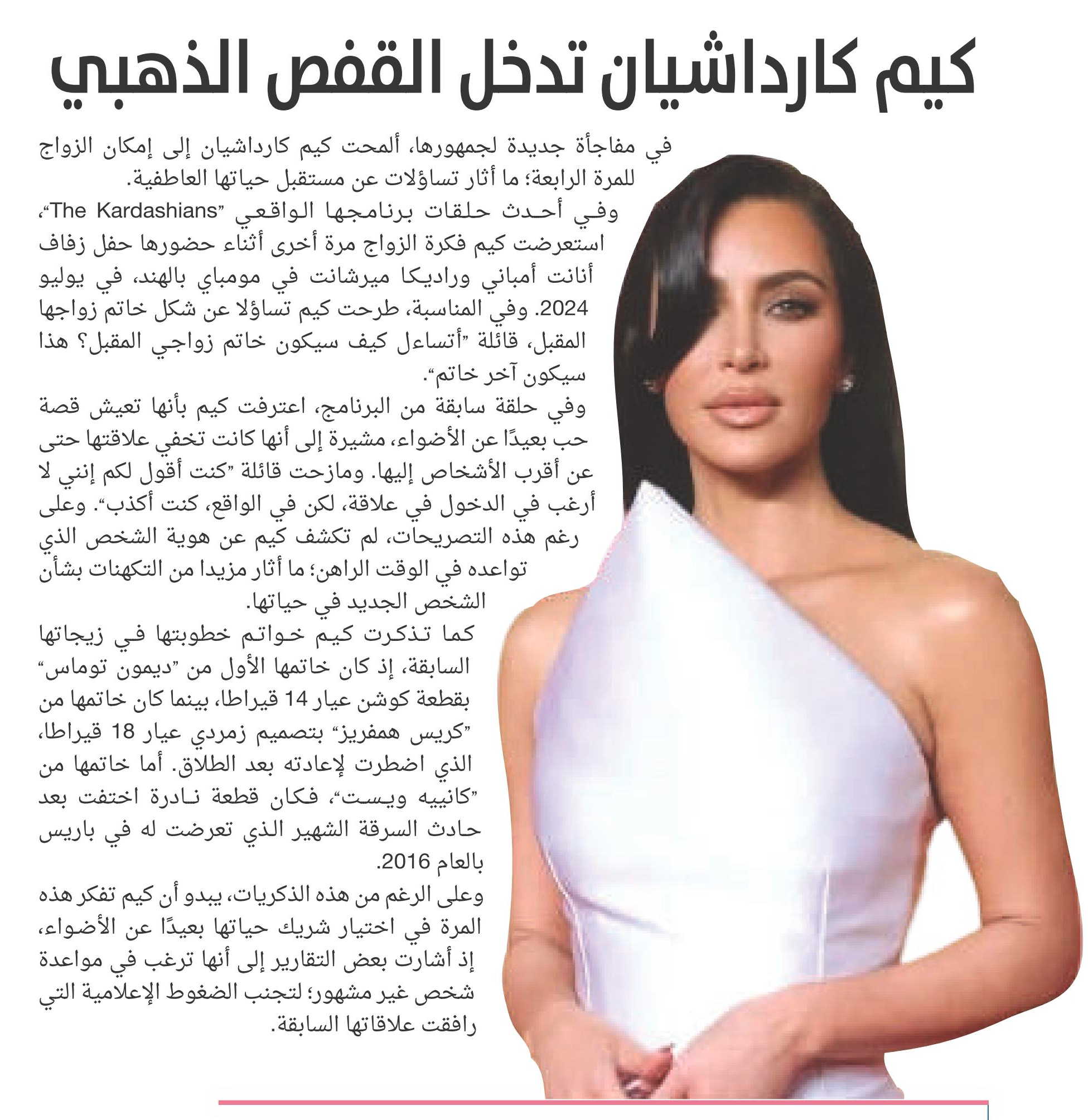 كيم كارداشيان تدخل القفص الذهبي

في مفاجأة جديدة لجمهورها، ألمحت كيم كارداشيان إلى إمكان الزواج للمرة الرابعة؛ ما أثار تساؤلات عن مستقبل حياتها العاطفية.

وفي أحدث حلقات برنامجها الواقعي "The Kardashians"، استعرضت كيم فكرة الزواج مرة أخرى أثناء حضورها حفل زفاف أنانت أمباني وراديكا ميرشانت في مومباي بالهند، في يوليو 2024. وفي المناسبة، طرحت كيم تساؤلا عن شكل خاتم زواجها المقبل، قائلة "أتساءل كيف سيكون خاتم زواجي المقبل؟ هذا سيكون آخر خاتم".

وفي حلقة سابقة من البرنامج، اعترفت كيم بأنها تعيش قصة حب بعيدًا عن الأضواء، مشيرة إلى أنها كانت تخفي علاقتها حتى عن أقرب الأشخاص إليها. ومازحت قائلة "كنت أقول لكم إنني لا أرغب في الدخول في علاقة، لكن في الواقع، كنت أكذب". وعلى رغم هذه التصريحات، لم تكشف كيم عن هوية الشخص الذي تواعده في الوقت الراهن؛ ما أثار مزيدا من التكهنات بشأن الشخص الجديد في حياتها.

كما تذكرت كيم خواتم خطوبتها في زيجاتها السابقة، إذ كان خاتمها الأول من "ديمون توماس" بقطعة كوشن عيار 14 قيراطا، بينما كان خاتمها من "كريس همفريز" بتصميم زمردي عيار 18 قيراطا، الذي اضطرت لإعادته بعد الطلاق. أما خاتمها من "كانييه ويست"، فكان قطعة نادرة اختفت بعد حادث السرقة الشهير الذي تعرضت له في باريس بالعام 2016.

وعلى الرغم من هذه الذكريات، يبدو أن كيم تفكر هذه المرة في اختيار شريك حياتها بعيدًا عن الأضواء، إذ أشارت بعض التقارير إلى أنها ترغب في مواعدة شخص غير مشهور؛ لتجنب الضغوط الإعلامية التي رافقت علاقاتها السابقة.